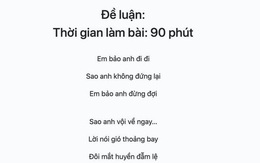 Đề luận:
Thời gian làm bài: 90 phút

Em bảo anh đi đi

Sao anh không đứng lại

Em bảo anh đừng đợi

Sao anh vội về ngay...

Lời nói gió thoảng bay

Đôi mắt huyền đẫm lệ